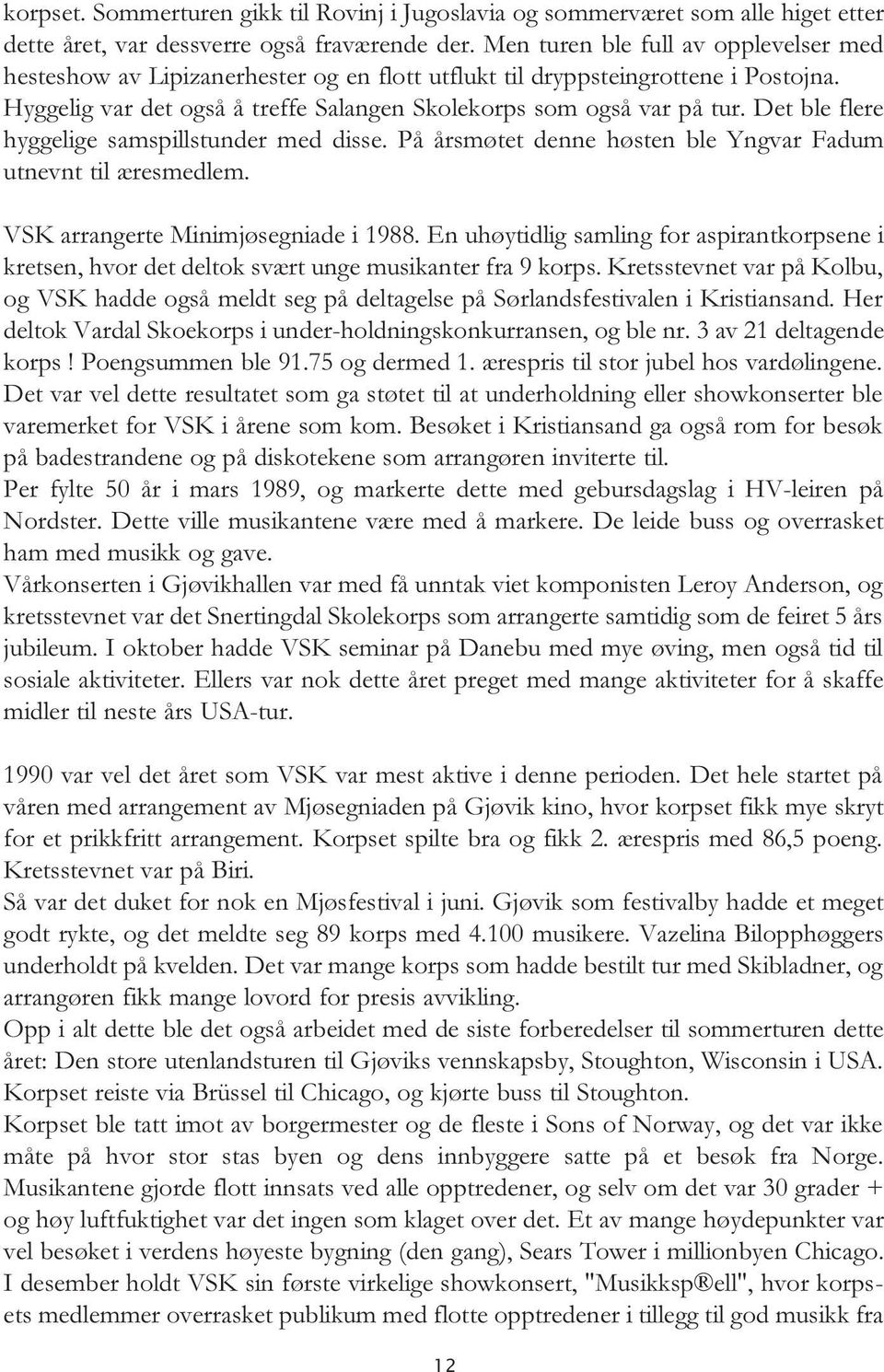 korpset. Sommerturen gikk til Rovinj i Jugoslavia og sommerværet som alle higet etter dette året, var dessverre også fraværende der. Men turen ble full av opplevelser med hesteshow av Lipizanerhester og en flott utflukt til dryppsteingrottene i Postojna. Hyggelig var det også å treffe Salangen Skolekorps som også var på tur. Det ble flere hyggelige samspillstunder med disse. På årsmøtet denne høsten ble Yngvar Fadum utnevnt til æresmedlem.

VSK arrangerte Minimjøsegniade i 1988. En uhøytidlig samling for aspirantkorpsene i kretsen, hvor det deltok svært unge musikanter fra 9 korps. Kretsstevnet var på Kolbu, og VSK hadde også meldt seg på deltagelse på Sørlandsfestivalen i Kristiansand. Her deltok Vardal Skoekorps i under-holdningskonkurransen, og ble nr. 3 av 21 deltagende korps ! Poengsummen ble 91.75 og dermed 1. ærespris til stor jubel hos vardølingene. Det var vel dette resultatet som ga støtet til at underholdning eller showkonserter ble varemerket for VSK i årene som kom. Besøket i Kristiansand ga også rom for besøk på badestrandene og på diskotekene som arrangøren inviterte til.
Per fylte 50 år i mars 1989, og markerte dette med gebursdagslag i HV-leiren på Nordster. Dette ville musikantene være med å markere. De leide buss og overrasket ham med musikk og gave.
Vårkonserten i Gjøvikhallen var med få unntak viet komponisten Leroy Anderson, og kretsstevnet var det Snertingdal Skolekorps som arrangerte samtidig som de feiret 5 års jubileum. I oktober hadde VSK seminar på Danebu med mye øving, men også tid til sosiale aktiviteter. Ellers var nok dette året preget med mange aktiviteter for å skaffe midler til neste års USA-tur.

1990 var vel det året som VSK var mest aktive i denne perioden. Det hele startet på våren med arrangement av Mjøsegniaden på Gjøvik kino, hvor korpset fikk mye skryt for et prikkfritt arrangement. Korpset spilte bra og fikk 2. ærespris med 86,5 poeng. Kretsstevnet var på Biri.
Så var det duket for nok en Mjøsfestival i juni. Gjøvik som festivalby hadde et meget godt rykte, og det meldte seg 89 korps med 4.100 musikere. Vazelina Bilopphøggers underholdt på kvelden. Det var mange korps som hadde bestilt tur med Skibladner, og arrangøren fikk mange lovord for presis avvikling.
Opp i alt dette ble det også arbeidet med de siste forberedelser til sommerturen dette året: Den store utenlandsturen til Gjøviks vennskapsby, Stoughton, Wisconsin i USA. Korpset reiste via Brüssel til Chicago, og kjørte buss til Stoughton.
Korpset ble tatt imot av borgermester og de fleste i Sons of Norway, og det var ikke måte på hvor stor stas byen og dens innbyggere satte på et besøk fra Norge. Musikantene gjorde flott innsats ved alle opptredener, og selv om det var 30 grader + og høy luftfuktighet var det ingen som klaget over det. Et av mange høydepunkter var vel besøket i verdens høyeste bygning (den gang), Sears Tower i millionbyen Chicago. I desember holdt VSK sin første virkelige showkonsert, "Musikksp®ell", hvor korpsets medlemmer overrasket publikum med flotte opptredener i tillegg til god musikk fra

12